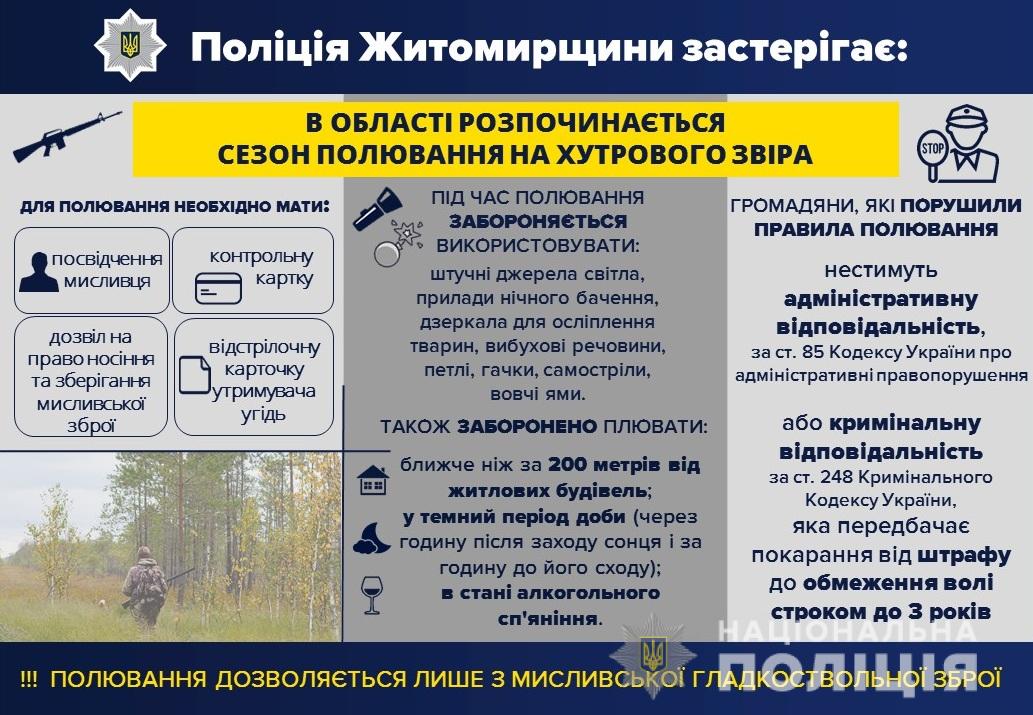 Поліція Житомирщини застерігає:

В ОБЛАСТІ РОЗПОЧИНАЄТЬСЯ СЕЗОН ПОЛЮВАННЯ НА ХУТРОВОГО ЗВІРА

STOP

ДЛЯ ПОЛЮВАННЯ НЕОБХІДНО МАТИ:

посвідчення мисливця

контрольну картку

дозвіл на право носіння та зберігання мисливської зброї

відстрілочну карточку утримувача угідь

ПІД ЧАС ПОЛЮВАННЯ ЗАБОРОНЯЄТЬСЯ ВИКОРИСТОВУВАТИ:

штучні джерела світла, прилади нічного бачення, дзеркала для осліплення тварин, вибухові речовини, петлі, гачки, самостріли, вовчі ями.

ТАКОЖ ЗАБОРОНЕНО ПЛЮВАТИ:

ближче ніж за 200 метрів від житлових будівель;

у темний період доби (через годину після заходу сонця і за годину до його сходу);

в стані алкогольного сп'яніння.

ГРОМАДЯНИ, ЯКІ ПОРУШИЛИ ПРАВИЛА ПОЛЮВАННЯ

нестимуть адміністративну відповідальність, за ст. 85 Кодексу України про адміністративні правопорушення

або кримінальну відповідальність за ст. 248 Кримінального Кодексу України, яка передбачає покарання від штрафу до обмеження волі строком до 3 років

НАЦІОНАЛЬНА ПОЛІЦІЯ

!!! ПОЛЮВАННЯ ДОЗВОЛЯЄТЬСЯ ЛИШЕ З МИСЛИВСЬКОЇ ГЛАДКОСТВОЛЬНОЇ ЗБРОЇ